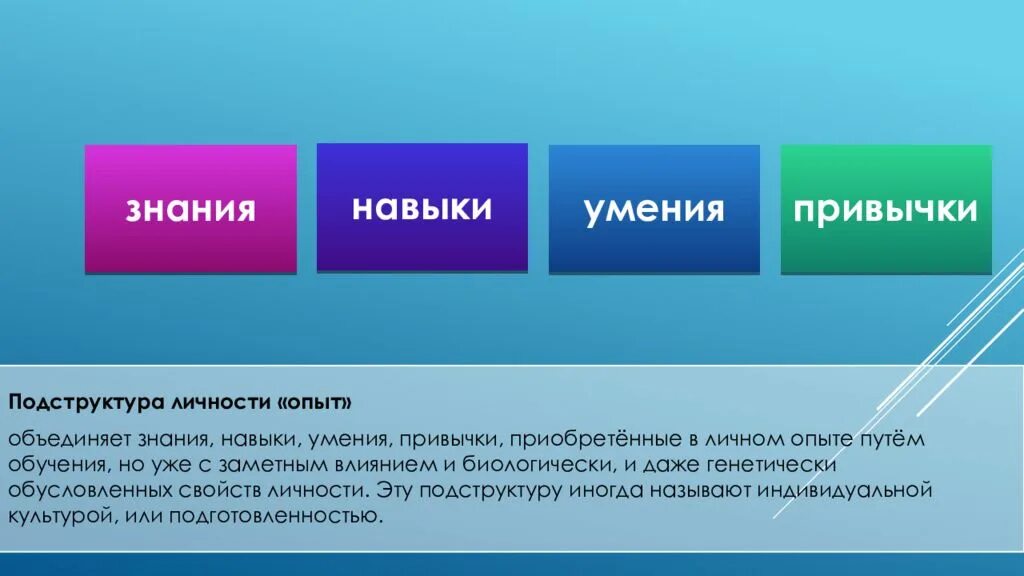 знания

навыки

умения

привычки

Подструктура личности «опыт»

объединяет знания, навыки, умения, привычки, приобретённые в личном опыте путём обучения, но уже с заметным влиянием и биологически, и даже генетически обусловленных свойств личности. Эту подструктуру иногда называют индивидуальной культурой, или подготовленностью.